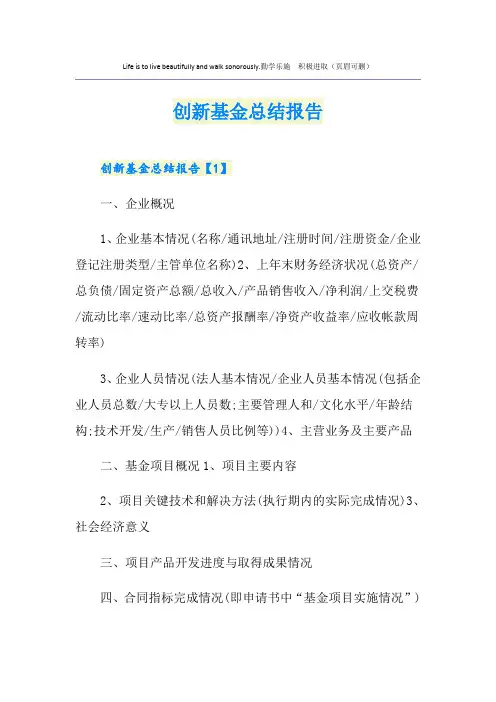 Life is to live beautifully and walk sonorously.勤学乐施 积极进取（页眉可删）

创新基金总结报告

创新基金总结报告【1】

一、企业概况

1、企业基本情况(名称/通讯地址/注册时间/注册资金/企业登记注册类型/主管单位名称)2、上年末财务经济状况(总资产/总负债/固定资产总额/总收入/产品销售收入/净利润/上交税费/流动比率/速动比率/总资产报酬率/净资产收益率/应收帐款周转率)

3、企业人员情况(法人基本情况/企业人员基本情况(包括企业人员总数/大专以上人员数;主要管理人和/文化水平/年龄结构;技术开发/生产/销售人员比例等))4、主营业务及主要产品

二、基金项目概况 1、项目主要内容

2、项目关键技术和解决方法(执行期内的实际完成情况)3、社会经济意义

三、项目产品开发进度与取得成果情况

四、合同指标完成情况(即申请书中“基金项目实施情况”)